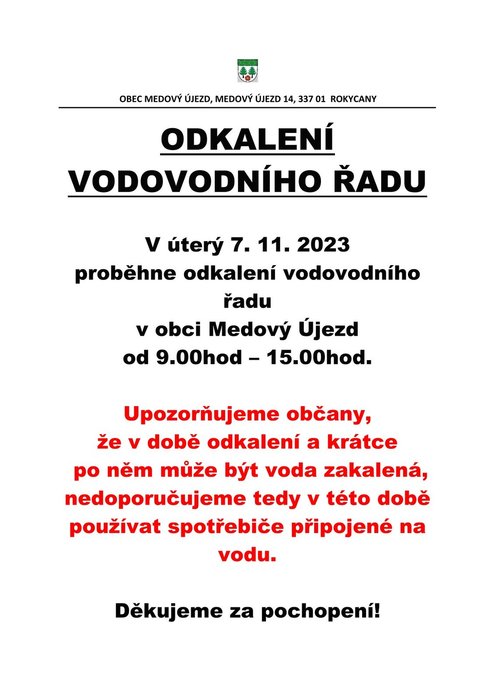 OBEC MEDOVÝ ÚJEZD, MEDOVÝ ÚJEZD 14, 337 01 ROKYCANY

ODKALENÍ VODOVODNÍHO ŘADU

V úterý 7. 11. 2023 proběhne odkalení vodovodního řadu v obci Medový Újezd od 9.00hod – 15.00hod.

Upozorňujeme občany, že v době odkalení a krátce po něm může být voda zakalená, nedoporučujeme tedy v této době používat spotřebiče připojené na vodu.

Děkujeme za pochopení!